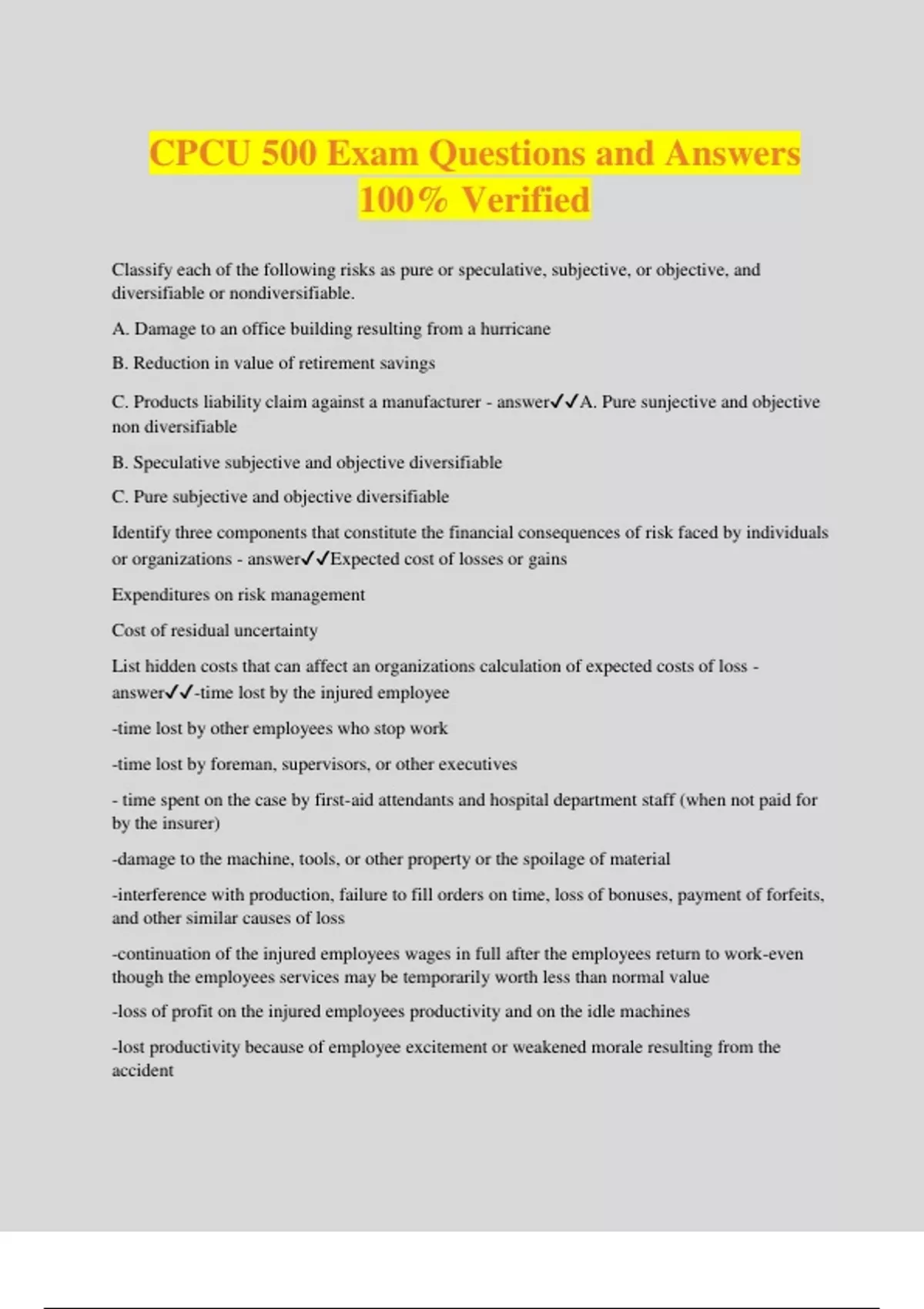 CPCU 500 Exam Questions and Answers 100% Verified

Classify each of the following risks as pure or speculative, subjective, or objective, and diversifiable or nondiversifiable.

A. Damage to an office building resulting from a hurricane

B. Reduction in value of retirement savings

C. Products liability claim against a manufacturer - answer✓✓A. Pure sunjective and objective non diversifiable

B. Speculative subjective and objective diversifiable

C. Pure subjective and objective diversifiable

Identify three components that constitute the financial consequences of risk faced by individuals or organizations - answer✓✓Expected cost of losses or gains

Expenditures on risk management

Cost of residual uncertainty

List hidden costs that can affect an organizations calculation of expected costs of loss - answer✓✓-time lost by the injured employee

-time lost by other employees who stop work

-time lost by foreman, supervisors, or other executives

- time spent on the case by first-aid attendants and hospital department staff (when not paid for by the insurer)

-damage to the machine, tools, or other property or the spoilage of material

-interference with production, failure to fill orders on time, loss of bonuses, payment of forfeits, and other similar causes of loss

-continuation of the injured employees wages in full after the employees return to work-even though the employees services may be temporarily worth less than normal value

-loss of profit on the injured employees productivity and on the idle machines

-lost productivity because of employee excitement or weakened morale resulting from the accident